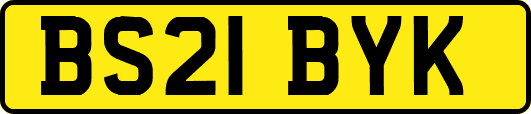 BS21 BYK